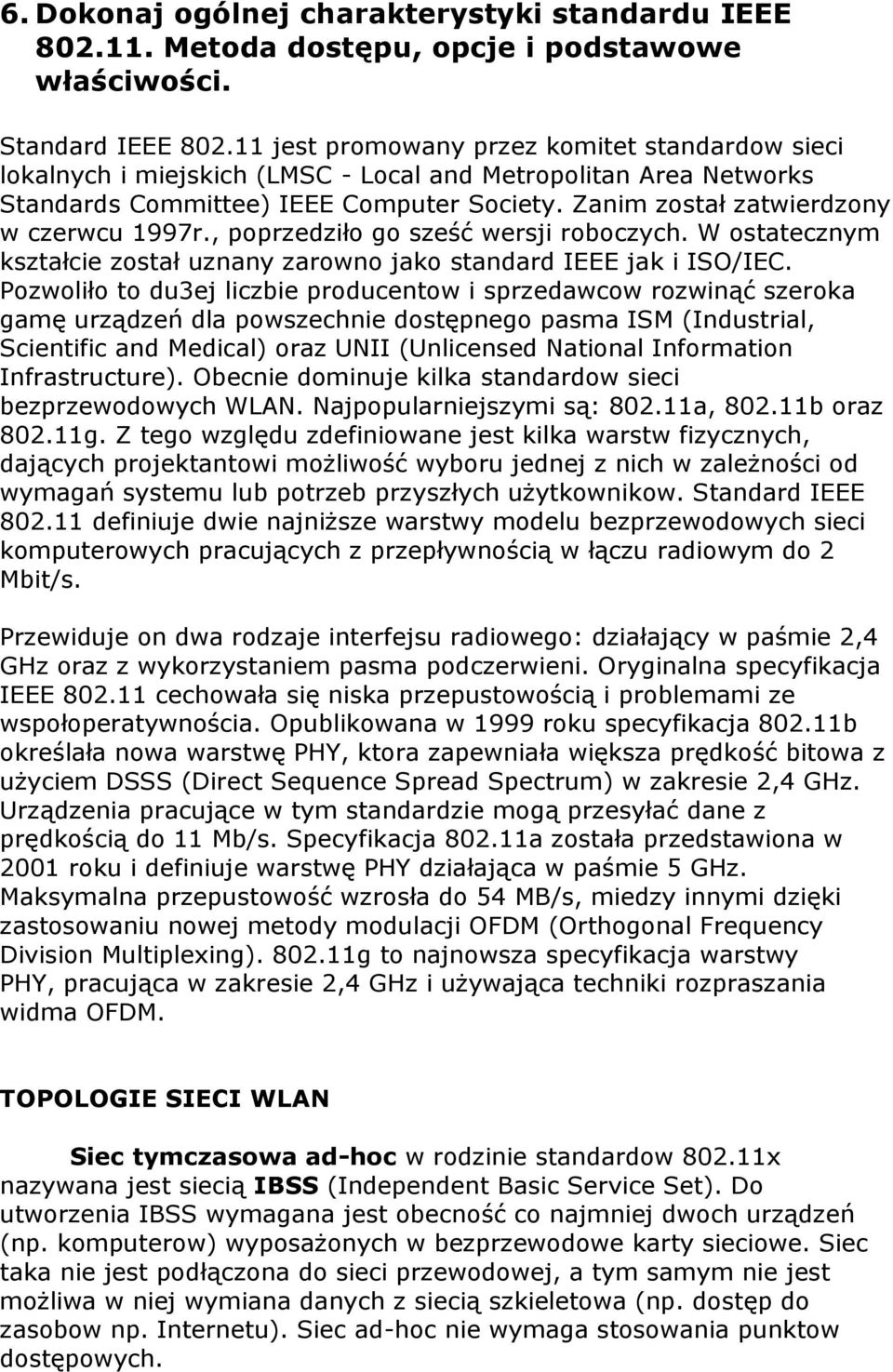 6. Dokonaj ogólnej charakterystyki standardu IEEE 802.11. Metoda dostępu, opcje i podstawowe właściwości.

Standard IEEE 802.11 jest promowany przez komitet standardow sieci lokalnych i miejskich (LMSC - Local and Metropolitan Area Networks Standards Committee) IEEE Computer Society. Zanim został zatwierdzony w czerwcu 1997r., poprzedziło go sześć wersji roboczych. W ostatecznym kształcie został uznany zarowno jako standard IEEE jak i ISO/IEC. Pozwoliło to du3ej liczbie producentow i sprzedawcow rozwinąć szeroka gamę urządzeń dla powszechnie dostępnego pasma ISM (Industrial, Scientific and Medical) oraz UNII (Unlicensed National Information Infrastructure). Obecnie dominuje kilka standardow sieci bezprzewodowych WLAN. Najpopularniejszymi są: 802.11a, 802.11b oraz 802.11g. Z tego względu zdefiniowane jest kilka warstw fizycznych, dających projektantowi możliwość wyboru jednej z nich w zależności od wymagań systemu lub potrzeb przyszłych użytkownikow. Standard IEEE 802.11 definiuje dwie najniższe warstwy modelu bezprzewodowych sieci komputerowych pracujących z przepływnością w łączu radiowym do 2 Mbit/s.

Przewiduje on dwa rodzaje interfejsu radiowego: działający w paśmie 2,4 GHz oraz z wykorzystaniem pasma podczerwieni. Oryginalna specyfikacja IEEE 802.11 cechowała się niska przepustowością i problemami ze wspołoperatywnościa. Opublikowana w 1999 roku specyfikacja 802.11b określała nowa warstwę PHY, ktora zapewniała większa prędkość bitowa z użyciem DSSS (Direct Sequence Spread Spectrum) w zakresie 2,4 GHz. Urządzenia pracujące w tym standardzie mogą przesyłać dane z prędkością do 11 Mb/s. Specyfikacja 802.11a została przedstawiona w 2001 roku i definiuje warstwę PHY działająca w paśmie 5 GHz. Maksymalna przepustowość wzrosła do 54 MB/s, miedzy innymi dzięki zastosowaniu nowej metody modulacji OFDM (Orthogonal Frequency Division Multiplexing). 802.11g to najnowsza specyfikacja warstwy PHY, pracująca w zakresie 2,4 GHz i używająca techniki rozpraszania widma OFDM.

TOPOLOGIE SIECI WLAN

Siec tymczasowa ad-hoc w rodzinie standardow 802.11x nazywana jest siecią IBSS (Independent Basic Service Set). Do utworzenia IBSS wymagana jest obecność co najmniej dwoch urządzeń (np. komputerow) wyposażonych w bezprzewodowe karty sieciowe. Siec taka nie jest podłączona do sieci przewodowej, a tym samym nie jest możliwa w niej wymiana danych z siecią szkieletowa (np. dostęp do zasobow np. Internetu). Siec ad-hoc nie wymaga stosowania punktow dostępowych.